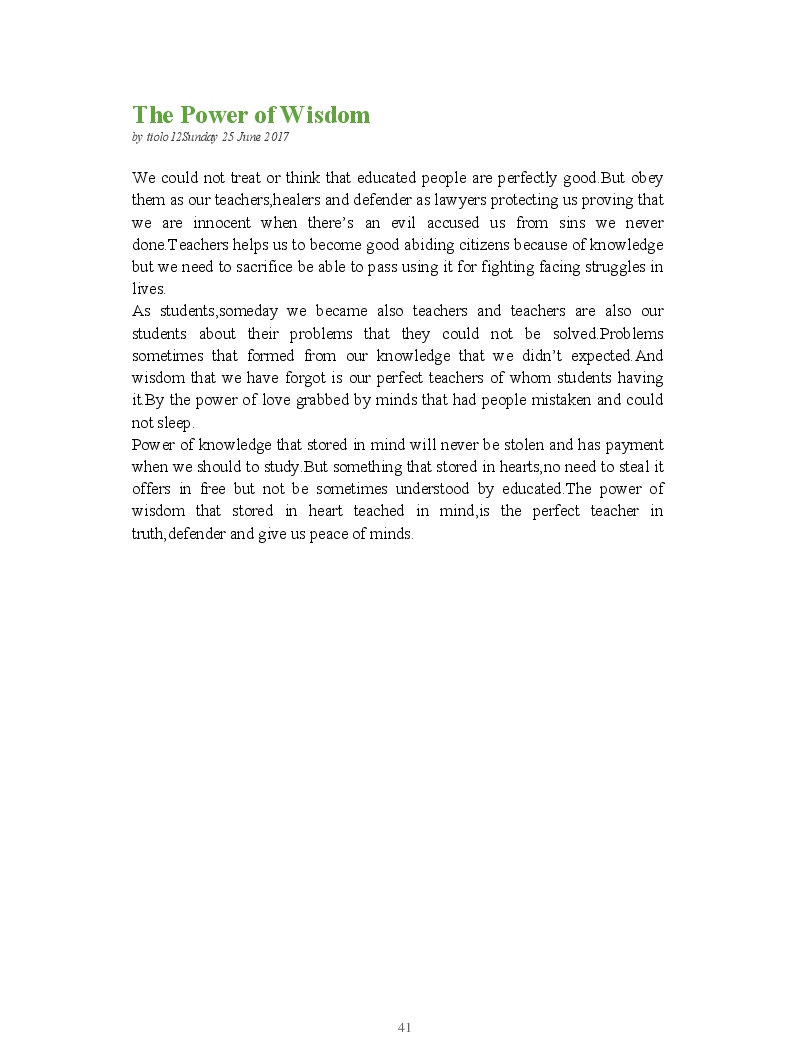 The Power of Wisdom
by ttolo12Sunday 25 June 2017

We could not treat or think that educated people are perfectly good.But obey them as our teachers,healers and defender as lawyers protecting us proving that we are innocent when there's an evil accused us from sins we never done.Teachers helps us to become good abiding citizens because of knowledge but we need to sacrifice be able to pass using it for fighting facing struggles in lives.
As students,someday we became also teachers and teachers are also our students about their problems that they could not be solved.Problems sometimes that formed from our knowledge that we didn't expected.And wisdom that we have forgot is our perfect teachers of whom students having it.By the power of love grabbed by minds that had people mistaken and could not sleep.
Power of knowledge that stored in mind will never be stolen and has payment when we should to study.But something that stored in hearts,no need to steal it offers in free but not be sometimes understood by educated.The power of wisdom that stored in heart teached in mind,is the perfect teacher in truth,defender and give us peace of minds.

41